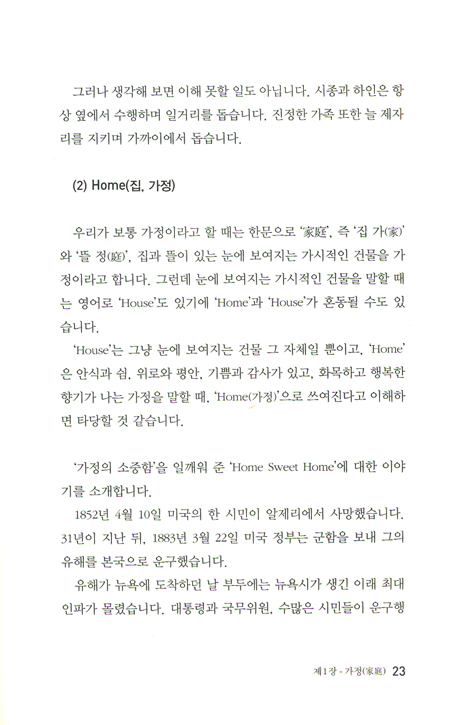 그러나 생각해 보면 이해 못할 일도 아닙니다. 시종과 하인은 항상 옆에서 수행하며 일거리를 돕습니다. 진정한 가족 또한 늘 제자리를 지키며 가까이에서 돕습니다.

(2) Home(집, 가정)

우리가 보통 가정이라고 할 때는 한문으로 '家庭', 즉 '집 가(家)'와 '뜰 정(庭)', 집과 뜰이 있는 눈에 보여지는 가시적인 건물을 가정이라고 합니다. 그런데 눈에 보여지는 가시적인 건물을 말할 때는 영어로 'House'도 있기에 'Home'과 'House'가 혼동될 수도 있습니다.

'House'는 그냥 눈에 보여지는 건물 그 자체일 뿐이고, 'Home'은 안식과 쉼, 위로와 평안, 기쁨과 감사가 있고, 화목하고 행복한 향기가 나는 가정을 말할 때, 'Home(가정)'으로 쓰여진다고 이해하면 타당할 것 같습니다.

'가정의 소중함'을 일깨워 준 'Home Sweet Home'에 대한 이야기를 소개합니다.

1852년 4월 10일 미국의 한 시민이 알제리에서 사망했습니다. 31년이 지난 뒤, 1883년 3월 22일 미국 정부는 군함을 보내 그의 유해를 본국으로 운구했습니다.

유해가 뉴욕에 도착하던 날 부두에는 뉴욕시가 생긴 이래 최대 인파가 몰렸습니다. 대통령과 국무위원, 수많은 시민들이 운구행

제1장 - 가정(家庭) 23